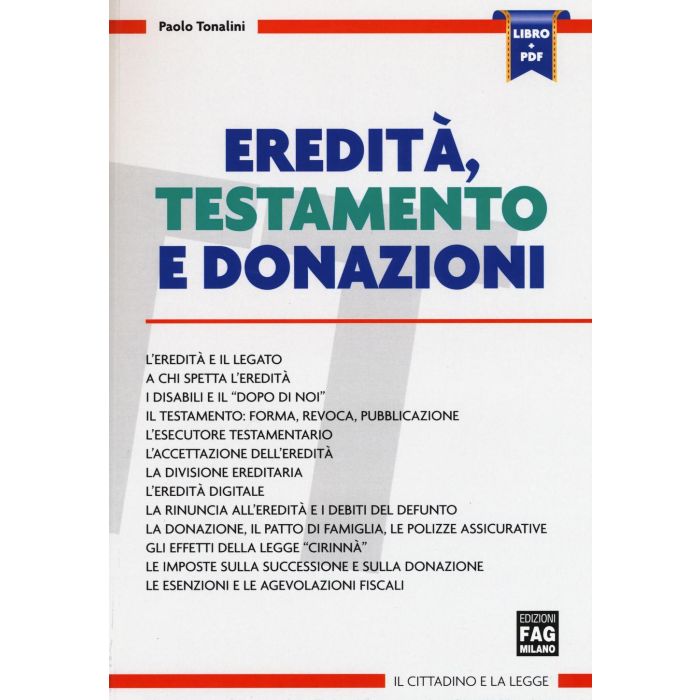 Paolo Tonalini

LIBRO
+
PDF

EREDITÀ,
TESTAMENTO
E DONAZIONI

L'EREDITÀ E IL LEGATO
A CHI SPETTA L'EREDITÀ
I DISABILI E IL "DOPO DI NOI"
IL TESTAMENTO: FORMA, REVOCA, PUBBLICAZIONE
L'ESECUTORE TESTAMENTARIO
L'ACCETTAZIONE DELL'EREDITÀ
LA DIVISIONE EREDITARIA
L'EREDITÀ DIGITALE
LA RINUNCIA ALL'EREDITÀ E I DEBITI DEL DEFUNTO
LA DONAZIONE, IL PATTO DI FAMIGLIA, LE POLIZZE ASSICURATIVE
GLI EFFETTI DELLA LEGGE "CIRINNÀ"
LE IMPOSTE SULLA SUCCESSIONE E SULLA DONAZIONE
LE ESENZIONI E LE AGEVOLAZIONI FISCALI

EDIZIONI
FAG
MILANO

IL CITTADINO E LA LEGGE